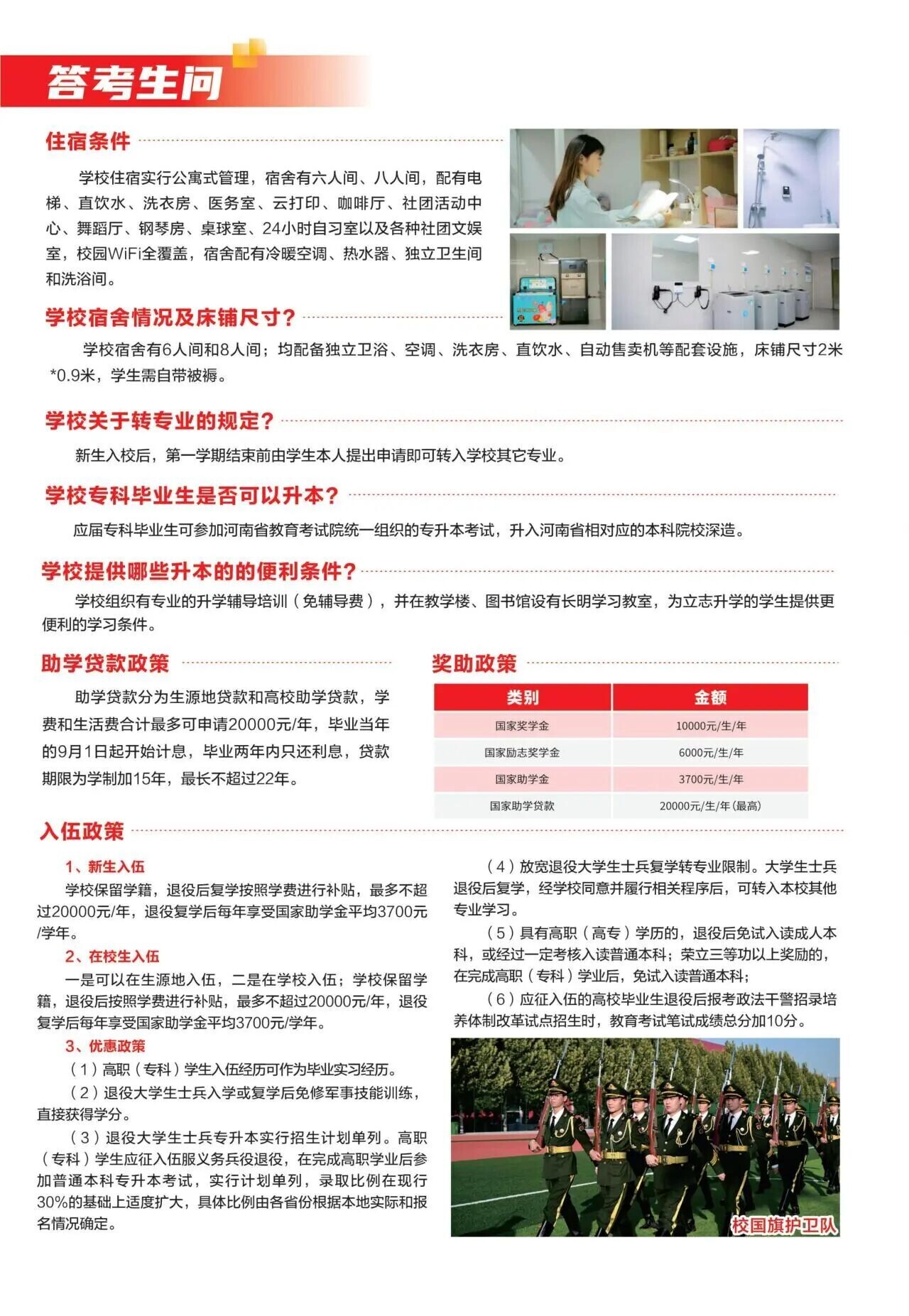 答考生问

住宿条件

学校住宿实行公寓式管理，宿舍有六人间、八人间，配有电梯、直饮水、洗衣房、医务室、云打印、咖啡厅、社团活动中心、舞蹈厅、钢琴房、桌球室、24小时自习室以及各种社团文娱室，校园WiFi全覆盖，宿舍配有冷暖空调、热水器、独立卫生间和洗浴间。

学校宿舍情况及床铺尺寸?

学校宿舍有6人间和8人间；均配备独立卫浴、空调、洗衣房、直饮水、自动售卖机等配套设施，床铺尺寸2米*0.9米，学生需自带被褥。

学校关于转专业的规定?

新生入校后，第一学期结束前由学生本人提出申请即可转入学校其它专业。

学校专科毕业生是否可以升本?

应届专科毕业生可参加河南省教育考试院统一组织的专升本考试，升入河南省相对应的本科院校深造。

学校提供哪些升本的的便利条件?

学校组织有专业的升学辅导培训（免辅导费），并在教学楼、图书馆设有长明学习教室，为立志升学的学生提供更便利的学习条件。

助学贷款政策

助学贷款分为生源地贷款和高校助学贷款，学费和生活费合计最多可申请20000元/年，毕业当年的9月1日起开始计息，毕业两年内只还利息，贷款期限为学制加15年，最长不超过22年。

奖助政策

| 类别 | 金额 |
|---|---|
| 国家奖学金 | 10000元/生/年 |
| 国家励志奖学金 | 6000元/生/年 |
| 国家助学金 | 3700元/生/年 |
| 国家助学贷款 | 20000元/生/年（最高） |

入伍政策

1、新生入伍

学校保留学籍，退役后复学按照学费进行补贴，最多不超过20000元/年，退役复学后每年享受国家助学金平均3700元/学年。

2、在校生入伍

一是可以在生源地入伍，二是在学校入伍；学校保留学籍，退役后按照学费进行补贴，最多不超过20000元/年，退役复学后每年享受国家助学金平均3700元/学年。

3、优惠政策

（1）高职（专科）学生入伍经历可作为毕业实习经历。

（2）退役大学生士兵入学或复学后免修军事技能训练，直接获得学分。

（3）退役大学生士兵专升本实行招生计划单列。高职（专科）学生应征入伍服义务兵役退役，在完成高职学业后参加普通本科专升本考试，实行计划单列，录取比例在现行30%的基础上适度扩大，具体比例由各省份根据本地实际和报名情况确定。

（4）放宽退役大学生士兵复学转专业限制。大学生士兵退役后复学，经学校同意并履行相关程序后，可转入本校其他专业学习。

（5）具有高职（高专）学历的，退役后免试入读成人本科，或经过一定考核入读普通本科；荣立三等功以上奖励的，在完成高职（专科）学业后，免试入读普通本科；

（6）应征入伍的高校毕业生退役后报考政法干警招录培养体制改革试点招生时，教育考试笔试成绩总分加10分。

校国旗护卫队